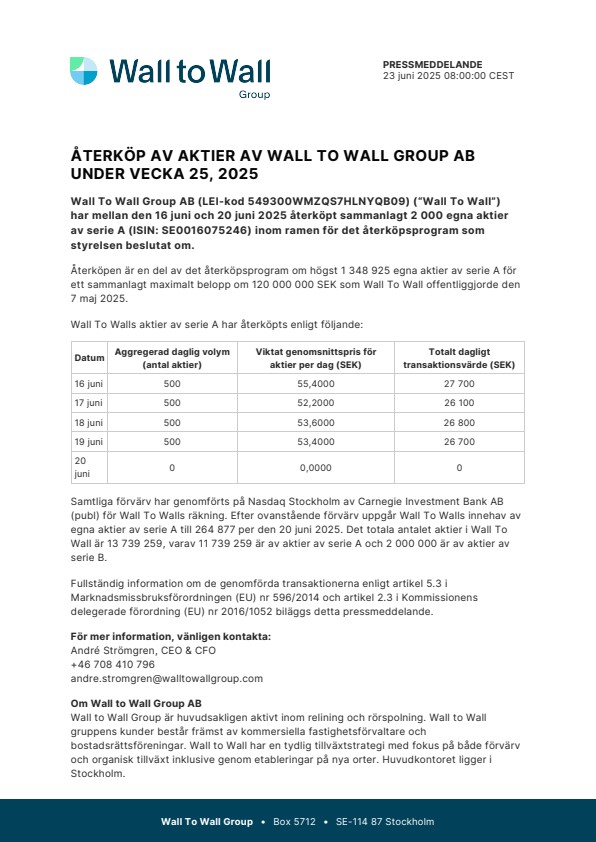 Wall to Wall
Group

PRESSMEDDELANDE
23 juni 2025 08:00:00 CEST

ÅTERKÖP AV AKTIER AV WALL TO WALL GROUP AB UNDER VECKA 25, 2025

Wall To Wall Group AB (LEI-kod 549300WMZQS7HLNYQB09) ("Wall To Wall") har mellan den 16 juni och 20 juni 2025 återköpt sammanlagt 2 000 egna aktier av serie A (ISIN: SE0016075246) inom ramen för det återköpsprogram som styrelsen beslutat om.

Återköpen är en del av det återköpsprogram om högst 1 348 925 egna aktier av serie A för ett sammanlagt maximalt belopp om 120 000 000 SEK som Wall To Wall offentliggjorde den 7 maj 2025.

Wall To Walls aktier av serie A har återköpts enligt följande:

| Datum | Aggregerad daglig volym (antal aktier) | Viktat genomsnittspris för aktier per dag (SEK) | Totalt dagligt transaktionsvärde (SEK) |
|---|---|---|---|
| 16 juni | 500 | 55,4000 | 27 700 |
| 17 juni | 500 | 52,2000 | 26 100 |
| 18 juni | 500 | 53,6000 | 26 800 |
| 19 juni | 500 | 53,4000 | 26 700 |
| 20 juni | 0 | 0,0000 | 0 |

Samtliga förvärv har genomförts på Nasdaq Stockholm av Carnegie Investment Bank AB (publ) för Wall To Walls räkning. Efter ovanstående förvärv uppgår Wall To Walls innehav av egna aktier av serie A till 264 877 per den 20 juni 2025. Det totala antalet aktier i Wall To Wall är 13 739 259, varav 11 739 259 är av aktier av serie A och 2 000 000 är av aktier av serie B.

Fullständig information om de genomförda transaktionerna enligt artikel 5.3 i Marknadsmissbruksförordningen (EU) nr 596/2014 och artikel 2.3 i Kommissionens delegerade förordning (EU) nr 2016/1052 biläggs detta pressmeddelande.

För mer information, vänligen kontakta:
André Strömgren, CEO & CFO
+46 708 410 796
andre.stromgren@walltowallgroup.com

Om Wall to Wall Group AB
Wall to Wall Group är huvudsakligen aktivt inom relining och rörspolning. Wall to Wall gruppens kunder består främst av kommersiella fastighetsförvaltare och bostadsrättsföreningar. Wall to Wall har en tydlig tillväxtstrategi med fokus på både förvärv och organisk tillväxt inklusive genom etableringar på nya orter. Huvudkontoret ligger i Stockholm.

Wall To Wall Group • Box 5712 • SE-114 87 Stockholm